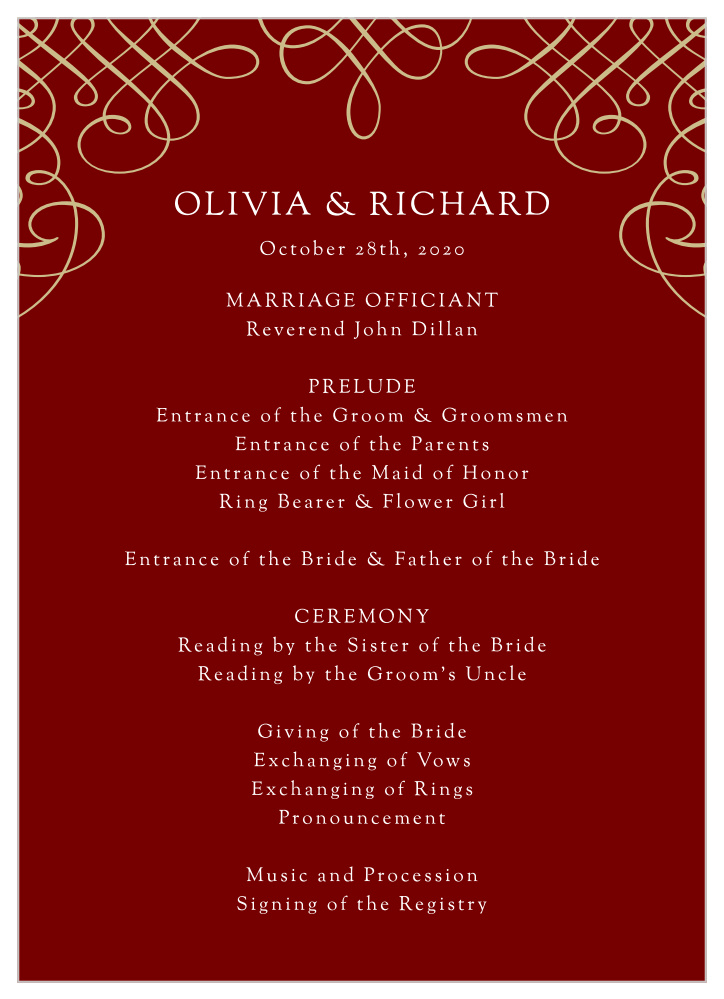 OLIVIA & RICHARD

October 28th, 2020

MARRIAGE OFFICIANT
Reverend John Dillan

PRELUDE
Entrance of the Groom & Groomsmen
Entrance of the Parents
Entrance of the Maid of Honor
Ring Bearer & Flower Girl

Entrance of the Bride & Father of the Bride

CEREMONY
Reading by the Sister of the Bride
Reading by the Groom's Uncle

Giving of the Bride
Exchanging of Vows
Exchanging of Rings
Pronouncement

Music and Procession
Signing of the Registry